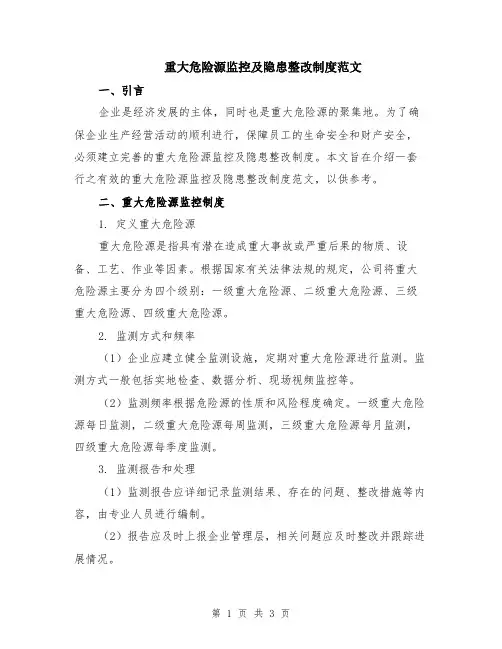 重大危险源监控及隐患整改制度范文

一、引言

企业是经济发展的主体，同时也是重大危险源的聚集地。为了确保企业生产经营活动的顺利进行，保障员工的生命安全和财产安全，必须建立完善的重大危险源监控及隐患整改制度。本文旨在介绍一套行之有效的重大危险源监控及隐患整改制度范文，以供参考。

二、重大危险源监控制度

1. 定义重大危险源

重大危险源是指具有潜在造成重大事故或严重后果的物质、设备、工艺、作业等因素。根据国家有关法律法规的规定，公司将重大危险源主要分为四个级别：一级重大危险源、二级重大危险源、三级重大危险源、四级重大危险源。

2. 监测方式和频率

（1）企业应建立健全监测设施，定期对重大危险源进行监测。监测方式一般包括实地检查、数据分析、现场视频监控等。

（2）监测频率根据危险源的性质和风险程度确定。一级重大危险源每日监测，二级重大危险源每周监测，三级重大危险源每月监测，四级重大危险源每季度监测。

3. 监测报告和处理

（1）监测报告应详细记录监测结果、存在的问题、整改措施等内容，由专业人员进行编制。

（2）报告应及时上报企业管理层，相关问题应及时整改并跟踪进展情况。

第 1 页 共 3 页